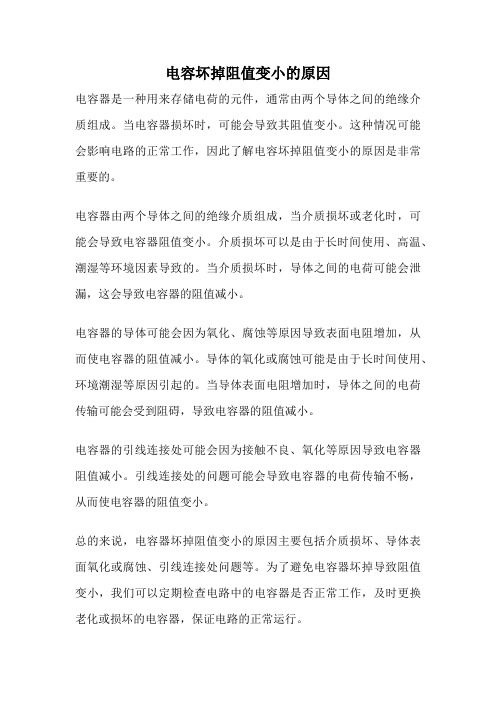 电容坏掉阻值变小的原因

电容器是一种用来存储电荷的元件，通常由两个导体之间的绝缘介质组成。当电容器损坏时，可能会导致其阻值变小。这种情况可能会影响电路的正常工作，因此了解电容坏掉阻值变小的原因是非常重要的。

电容器由两个导体之间的绝缘介质组成，当介质损坏或老化时，可能会导致电容器阻值变小。介质损坏可以是由于长时间使用、高温、潮湿等环境因素导致的。当介质损坏时，导体之间的电荷可能会泄漏，这会导致电容器的阻值减小。

电容器的导体可能会因为氧化、腐蚀等原因导致表面电阻增加，从而使电容器的阻值减小。导体的氧化或腐蚀可能是由于长时间使用、环境潮湿等原因引起的。当导体表面电阻增加时，导体之间的电荷传输可能会受到阻碍，导致电容器的阻值减小。

电容器的引线连接处可能会因为接触不良、氧化等原因导致电容器阻值减小。引线连接处的问题可能会导致电容器的电荷传输不畅，从而使电容器的阻值变小。

总的来说，电容器坏掉阻值变小的原因主要包括介质损坏、导体表面氧化或腐蚀、引线连接处问题等。为了避免电容器坏掉导致阻值变小，我们可以定期检查电路中的电容器是否正常工作，及时更换老化或损坏的电容器，保证电路的正常运行。